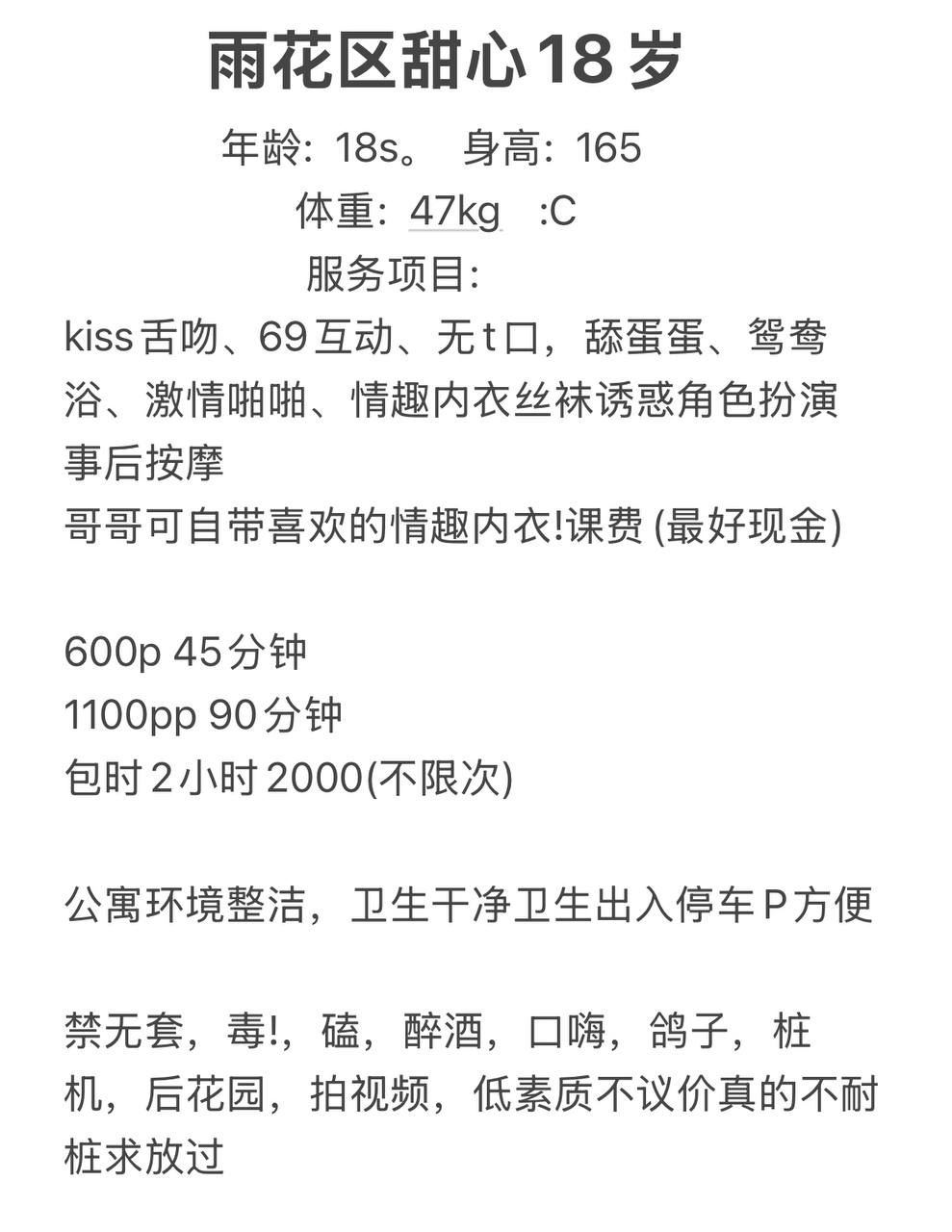 雨花区甜心18岁

年龄：18s。 身高：165

体重：47kg :C

服务项目:

kiss舌吻、69互动、无t口，舔蛋蛋、鸳鸯浴、激情啪啪、情趣内衣丝袜诱惑角色扮演事后按摩
哥哥可自带喜欢的情趣内衣!课费 (最好现金)

600p 45分钟
1100pp 90分钟
包时2小时2000(不限次)

公寓环境整洁，卫生干净卫生出入停车P方便

禁无套，毒!，磕，醉酒，口嗨，鸽子，桩机，后花园，拍视频，低素质不议价真的不耐桩求放过